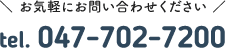 ＼ お気軽にお問い合わせください ／

tel. 047-702-7200